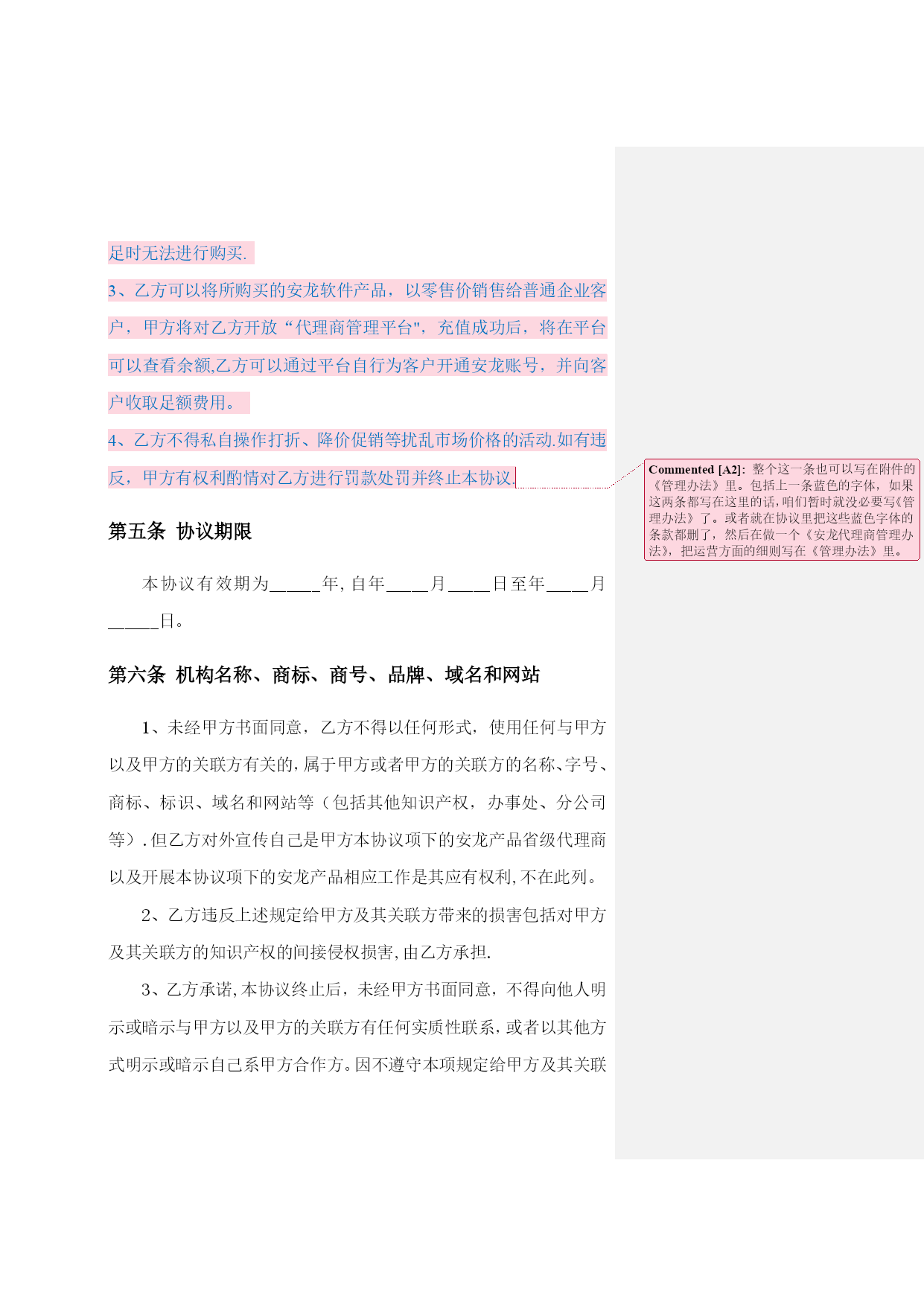 足时无法进行购买.

3、乙方可以将所购买的安龙软件产品，以零售价销售给普通企业客户，甲方将对乙方开放“代理商管理平台”，充值成功后，将在平台可以查看余额,乙方可以通过平台自行为客户开通安龙账号，并向客户收取足额费用。

4、乙方不得私自操作打折、降价促销等扰乱市场价格的活动.如有违反，甲方有权利酌情对乙方进行罚款处罚并终止本协议.

第五条 协议期限

本协议有效期为____年,自年____月____日至年____月____日。

第六条 机构名称、商标、商号、品牌、域名和网站

1、未经甲方书面同意，乙方不得以任何形式，使用任何与甲方以及甲方的关联方有关的,属于甲方或者甲方的关联方的名称、字号、商标、标识、域名和网站等（包括其他知识产权，办事处、分公司等）.但乙方对外宣传自己是甲方本协议项下的安龙产品省级代理商以及开展本协议项下的安龙产品相应工作是其应有权利,不在此列。

2、乙方违反上述规定给甲方及其关联方带来的损害包括对甲方及其关联方的知识产权的间接侵权损害,由乙方承担.

3、乙方承诺,本协议终止后，未经甲方书面同意，不得向他人明示或暗示与甲方以及甲方的关联方有任何实质性联系，或者以其他方式明示或暗示自己系甲方合作方。因不遵守本项规定给甲方及其关联

Commented [A2]: 整个这一条也可以写在附件的《管理办法》里。包括上一条蓝色的字体，如果这两条都写在这里的话,咱们暂时就没必要写《管理办法》了。或者就在协议里把这些蓝色字体的条款都删了，然后在做一个《安龙代理商管理办法》，把运营方面的细则写在《管理办法》里。